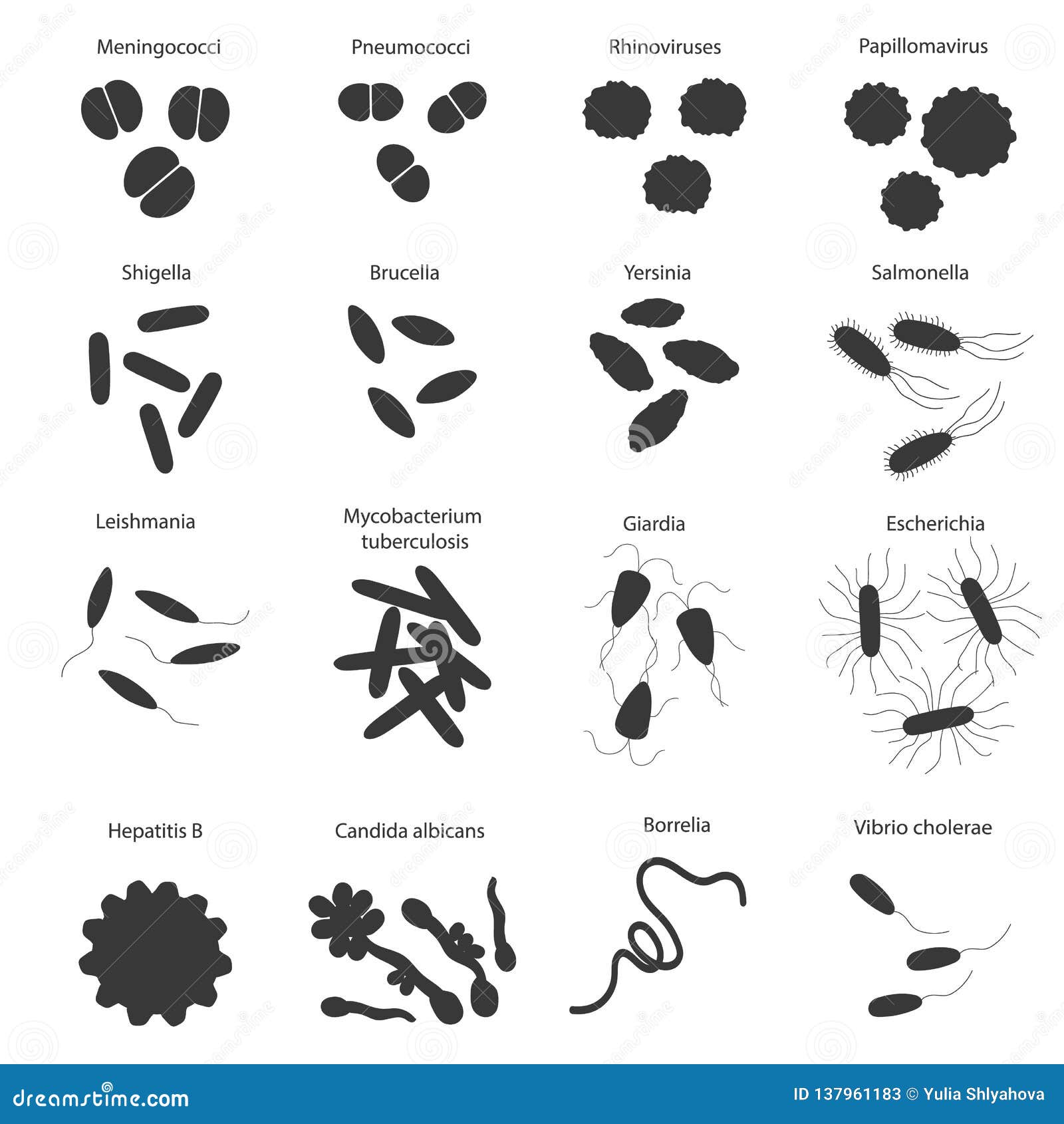 Meningococci

Pneumococci

Rhinoviruses

Papillomavirus

Shigella

Brucella

Yersinia

Salmonella

Leishmania

Mycobacterium tuberculosis

Giardia

Escherichia

Hepatitis B

Candida albicans

Borrelia

Vibrio cholerae

dreamstime.com

ID 137961183 © Yulia Shlyahova